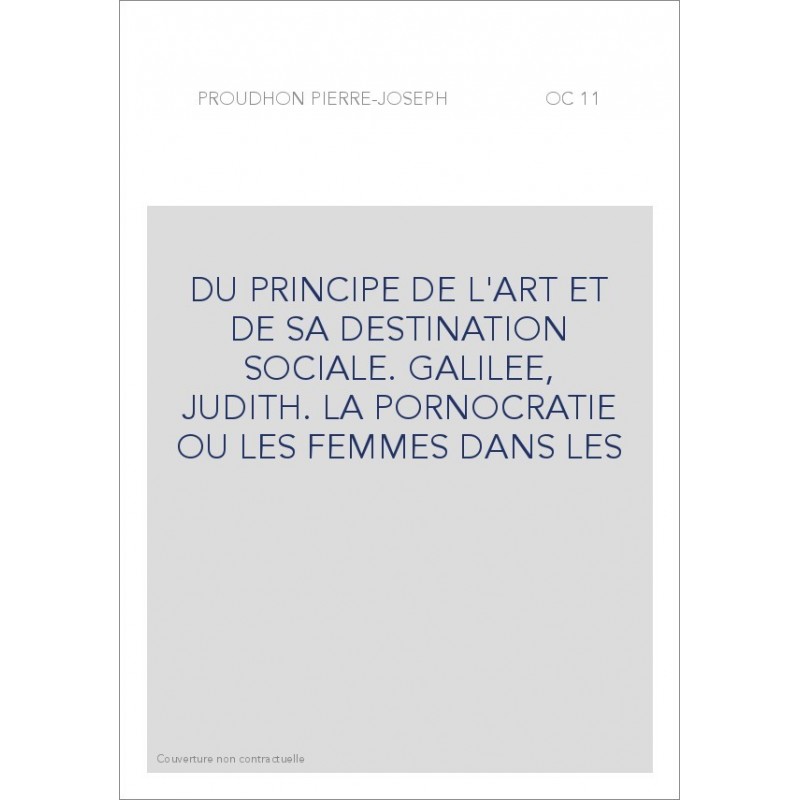 PROUDHON PIERRE-JOSEPH OC 11

DU PRINCIPE DE L'ART ET DE SA DESTINATION SOCIALE. GALILEE, JUDITH. LA PORNOCRATIE OU LES FEMMES DANS LES

Couverture non contractuelle